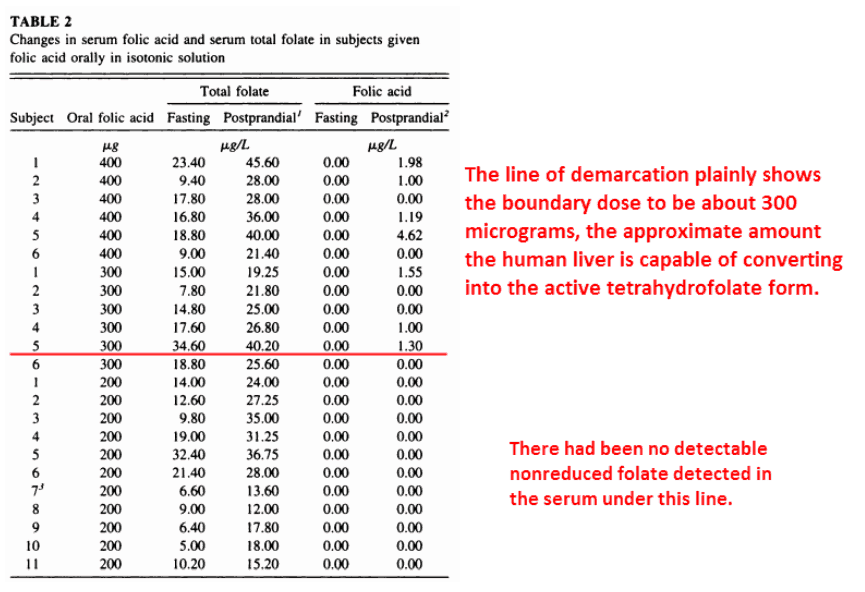 TABLE 2
Changes in serum folic acid and serum total folate in subjects given folic acid orally in isotonic solution

| Subject | Oral folic acid | Total folate Fasting | Total folate Postprandial$^1$ | Folic acid Fasting | Folic acid Postprandial$^2$ |
|---|---|---|---|---|---|
| | $\mu g$ | $\mu g/L$ | | $\mu g/L$ | |
| 1 | 400 | 23.40 | 45.60 | 0.00 | 1.98 |
| 2 | 400 | 9.40 | 28.00 | 0.00 | 1.00 |
| 3 | 400 | 17.80 | 28.00 | 0.00 | 0.00 |
| 4 | 400 | 16.80 | 36.00 | 0.00 | 1.19 |
| 5 | 400 | 18.80 | 40.00 | 0.00 | 4.62 |
| 6 | 400 | 9.00 | 21.40 | 0.00 | 0.00 |
| 1 | 300 | 15.00 | 19.25 | 0.00 | 1.55 |
| 2 | 300 | 7.80 | 21.80 | 0.00 | 0.00 |
| 3 | 300 | 14.80 | 25.00 | 0.00 | 0.00 |
| 4 | 300 | 17.60 | 26.80 | 0.00 | 1.00 |
| 5 | 300 | 34.60 | 40.20 | 0.00 | 1.30 |
| 6 | 300 | 18.80 | 25.60 | 0.00 | 0.00 |
| 1 | 200 | 14.00 | 24.00 | 0.00 | 0.00 |
| 2 | 200 | 12.60 | 27.25 | 0.00 | 0.00 |
| 3 | 200 | 9.80 | 35.00 | 0.00 | 0.00 |
| 4 | 200 | 19.00 | 31.25 | 0.00 | 0.00 |
| 5 | 200 | 32.40 | 36.75 | 0.00 | 0.00 |
| 6 | 200 | 21.40 | 28.00 | 0.00 | 0.00 |
| 7$^3$ | 200 | 6.60 | 13.60 | 0.00 | 0.00 |
| 8 | 200 | 9.00 | 12.00 | 0.00 | 0.00 |
| 9 | 200 | 6.40 | 17.80 | 0.00 | 0.00 |
| 10 | 200 | 5.00 | 18.00 | 0.00 | 0.00 |
| 11 | 200 | 10.20 | 15.20 | 0.00 | 0.00 |

The line of demarcation plainly shows the boundary dose to be about 300 micrograms, the approximate amount the human liver is capable of converting into the active tetrahydrofolate form.

There had been no detectable nonreduced folate detected in the serum under this line.